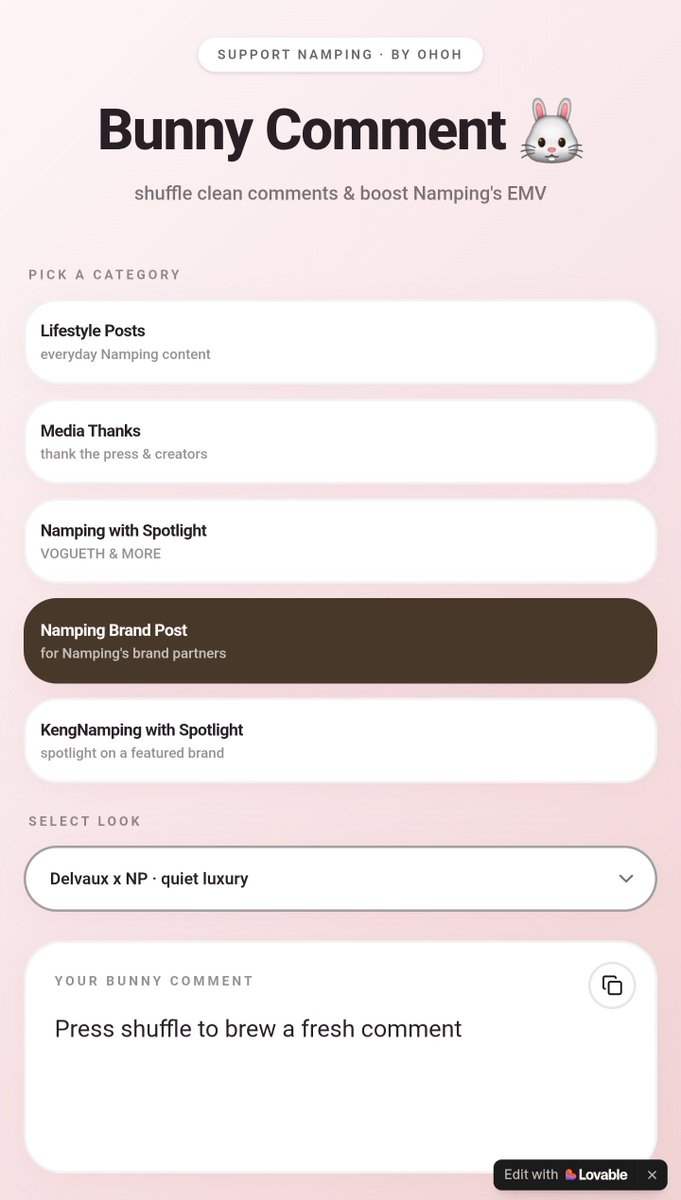 SUPPORT NAMPING · BY OHOH

Bunny Comment 🐰

shuffle clean comments & boost Namping's EMV

PICK A CATEGORY

Lifestyle Posts
everyday Namping content

Media Thanks
thank the press & creators

Namping with Spotlight
VOGUETH & MORE

Namping Brand Post
for Namping's brand partners

KengNamping with Spotlight
spotlight on a featured brand

SELECT LOOK

Delvaux x NP · quiet luxury

YOUR BUNNY COMMENT

Press shuffle to brew a fresh comment

Edit with Lovable ×